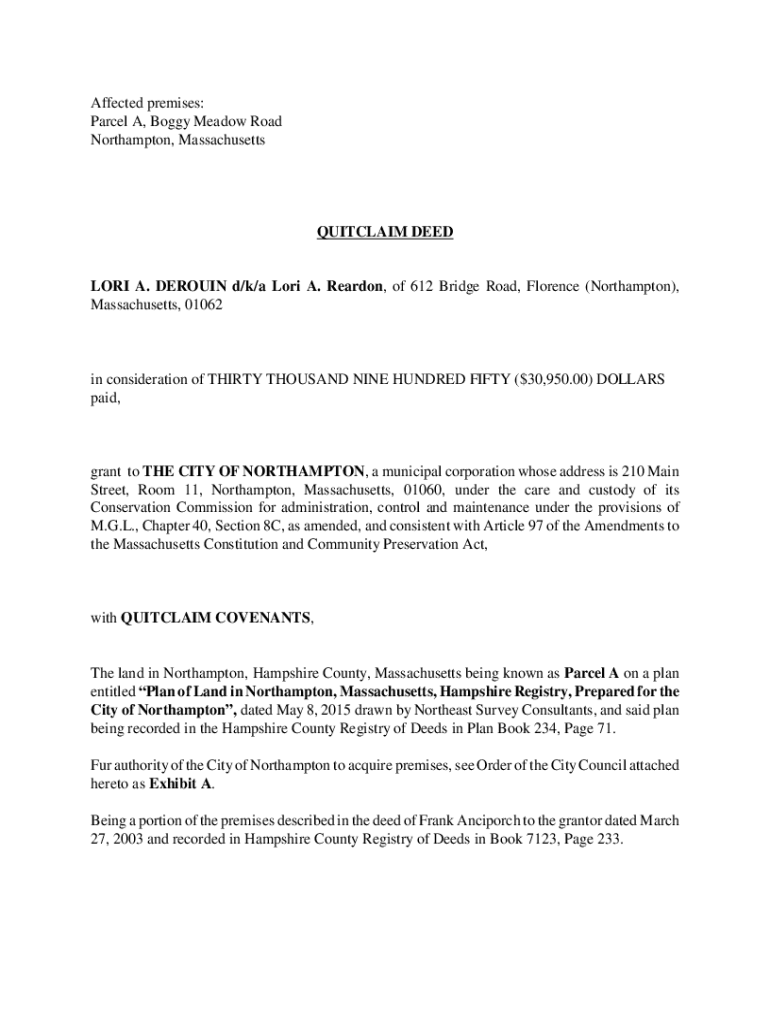 Affected premises:
Parcel A, Boggy Meadow Road
Northampton, Massachusetts

QUITCLAIM DEED

LORI A. DEROUIN d/k/a Lori A. Reardon, of 612 Bridge Road, Florence (Northampton), Massachusetts, 01062

in consideration of THIRTY THOUSAND NINE HUNDRED FIFTY ($30,950.00) DOLLARS paid,

grant to THE CITY OF NORTHAMPTON, a municipal corporation whose address is 210 Main Street, Room 11, Northampton, Massachusetts, 01060, under the care and custody of its Conservation Commission for administration, control and maintenance under the provisions of M.G.L., Chapter 40, Section 8C, as amended, and consistent with Article 97 of the Amendments to the Massachusetts Constitution and Community Preservation Act,

with QUITCLAIM COVENANTS,

The land in Northampton, Hampshire County, Massachusetts being known as Parcel A on a plan entitled "Plan of Land in Northampton, Massachusetts, Hampshire Registry, Prepared for the City of Northampton", dated May 8, 2015 drawn by Northeast Survey Consultants, and said plan being recorded in the Hampshire County Registry of Deeds in Plan Book 234, Page 71.

Fur authority of the City of Northampton to acquire premises, see Order of the City Council attached hereto as Exhibit A.

Being a portion of the premises described in the deed of Frank Anciporch to the grantor dated March 27, 2003 and recorded in Hampshire County Registry of Deeds in Book 7123, Page 233.